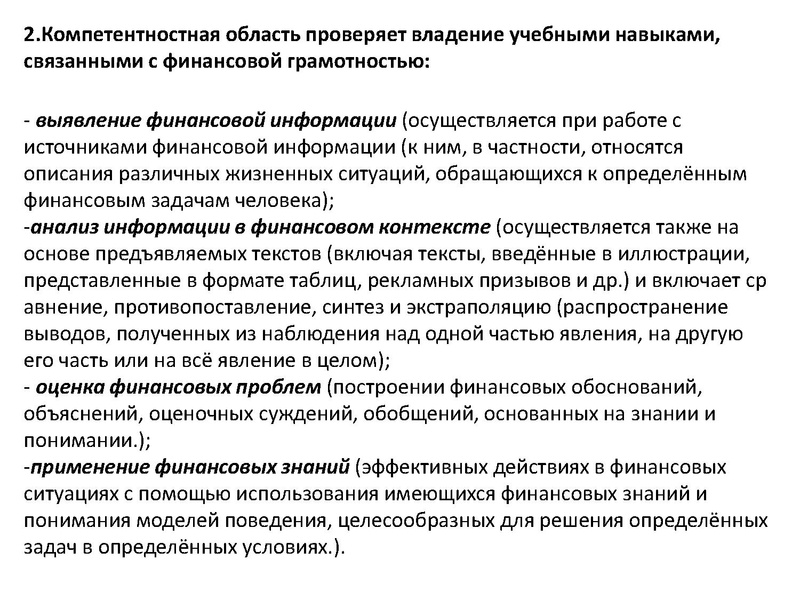 2.Компетентностная область проверяет владение учебными навыками, связанными с финансовой грамотностью:

- выявление финансовой информации (осуществляется при работе с источниками финансовой информации (к ним, в частности, относятся описания различных жизненных ситуаций, обращающихся к определённым финансовым задачам человека);
-анализ информации в финансовом контексте (осуществляется также на основе предъявляемых текстов (включая тексты, введённые в иллюстрации, представленные в формате таблиц, рекламных призывов и др.) и включает ср авнение, противопоставление, синтез и экстраполяцию (распространение выводов, полученных из наблюдения над одной частью явления, на другую его часть или на всё явление в целом);
- оценка финансовых проблем (построении финансовых обоснований, объяснений, оценочных суждений, обобщений, основанных на знании и понимании.);
-применение финансовых знаний (эффективных действиях в финансовых ситуациях с помощью использования имеющихся финансовых знаний и понимания моделей поведения, целесообразных для решения определённых задач в определённых условиях.).